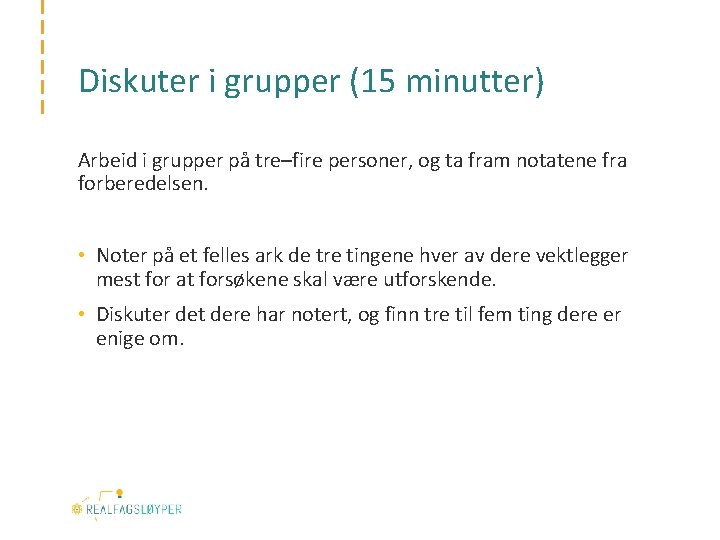 Diskuter i grupper (15 minutter)

Arbeid i grupper på tre–fire personer, og ta fram notatene fra forberedelsen.

• Noter på et felles ark de tre tingene hver av dere vektlegger mest for at forsøkene skal være utforskende.
• Diskuter det dere har notert, og finn tre til fem ting dere er enige om.

REALFAGSLØYPER